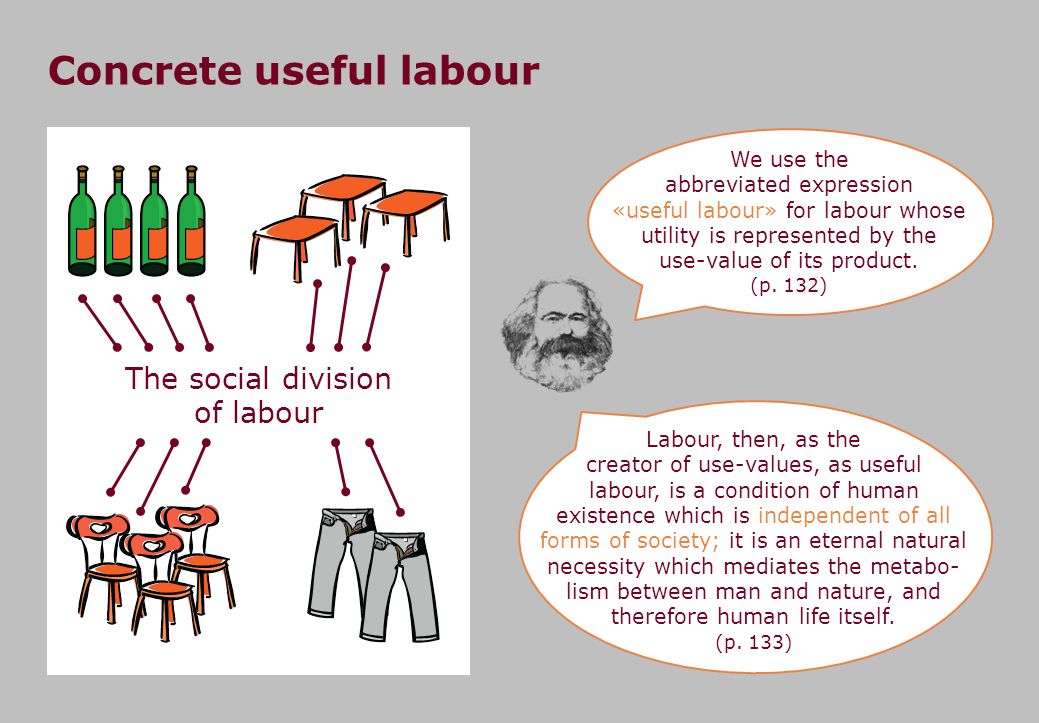 Concrete useful labour

The social division of labour

We use the abbreviated expression «useful labour» for labour whose utility is represented by the use-value of its product.
(p. 132)

Labour, then, as the creator of use-values, as useful labour, is a condition of human existence which is independent of all forms of society; it is an eternal natural necessity which mediates the metabolism between man and nature, and therefore human life itself.
(p. 133)